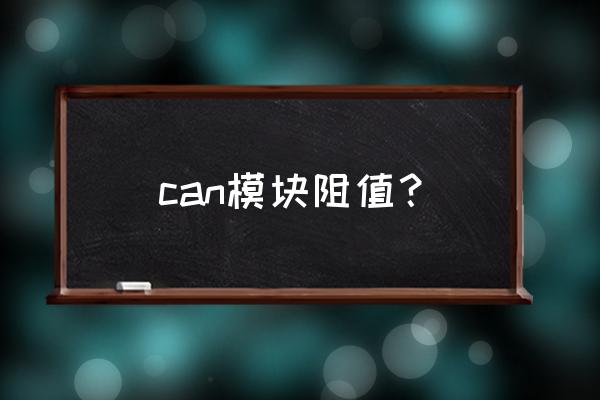 can模块阻值？